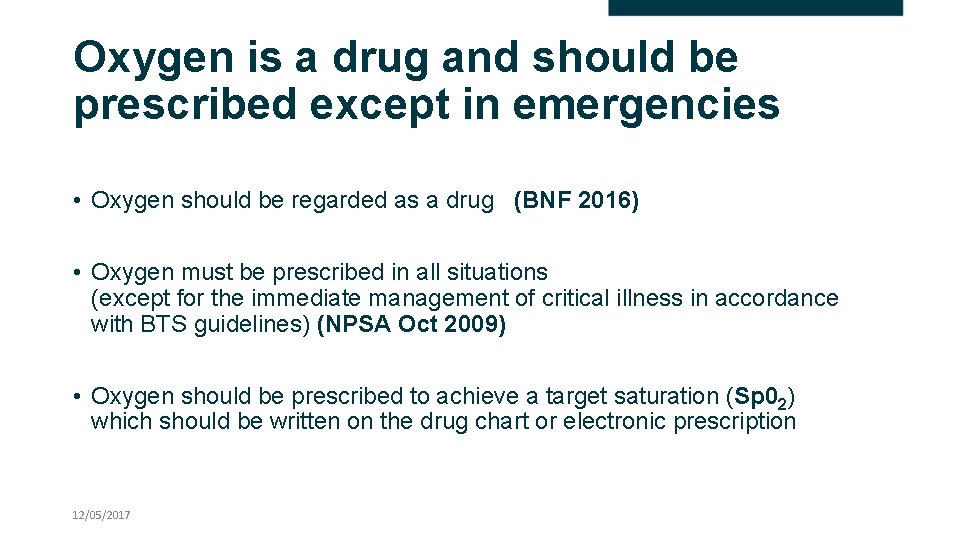 Oxygen is a drug and should be prescribed except in emergencies

• Oxygen should be regarded as a drug (BNF 2016)

• Oxygen must be prescribed in all situations (except for the immediate management of critical illness in accordance with BTS guidelines) (NPSA Oct 2009)

• Oxygen should be prescribed to achieve a target saturation ($Sp0_2$) which should be written on the drug chart or electronic prescription

12/05/2017